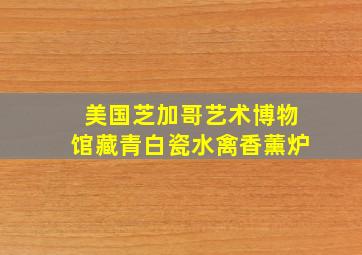 美国芝加哥艺术博物馆藏青白瓷水禽香薰炉